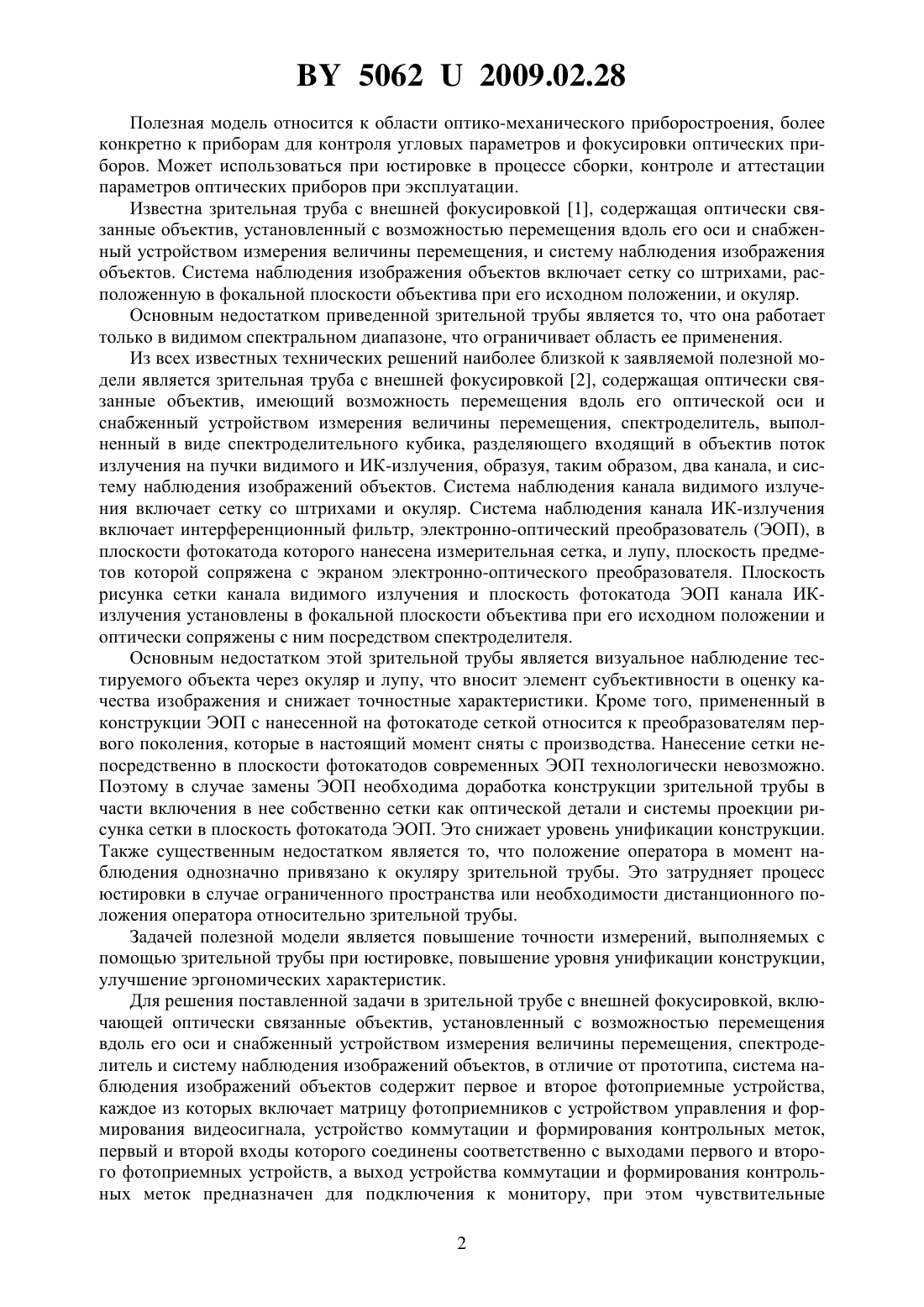 BY 5062 U 2009.02.28

Полезная модель относится к области оптико-механического приборостроения, более конкретно к приборам для контроля угловых параметров и фокусировки оптических приборов. Может использоваться при юстировке в процессе сборки, контроле и аттестации параметров оптических приборов при эксплуатации.

Известна зрительная труба с внешней фокусировкой [1], содержащая оптически связанные объектив, установленный с возможностью перемещения вдоль его оси и снабженный устройством измерения величины перемещения, и систему наблюдения изображения объектов. Система наблюдения изображения объектов включает сетку со штрихами, расположенную в фокальной плоскости объектива при его исходном положении, и окуляр.

Основным недостатком приведенной зрительной трубы является то, что она работает только в видимом спектральном диапазоне, что ограничивает область ее применения.

Из всех известных технических решений наиболее близкой к заявляемой полезной модели является зрительная труба с внешней фокусировкой [2], содержащая оптически связанные объектив, имеющий возможность перемещения вдоль его оптической оси и снабженный устройством измерения величины перемещения, спектроделитель, выполненный в виде спектроделительного кубика, разделяющего входящий в объектив поток излучения на пучки видимого и ИК-излучения, образуя, таким образом, два канала, и систему наблюдения изображений объектов. Система наблюдения канала видимого излучения включает сетку со штрихами и окуляр. Система наблюдения канала ИК-излучения включает интерференционный фильтр, электронно-оптический преобразователь (ЭОП), в плоскости фотокатода которого нанесена измерительная сетка, и лупу, плоскость предметов которой сопряжена с экраном электронно-оптического преобразователя. Плоскость рисунка сетки канала видимого излучения и плоскость фотокатода ЭОП канала ИК-излучения установлены в фокальной плоскости объектива при его исходном положении и оптически сопряжены с ним посредством спектроделителя.

Основным недостатком этой зрительной трубы является визуальное наблюдение тестируемого объекта через окуляр и лупу, что вносит элемент субъективности в оценку качества изображения и снижает точностные характеристики. Кроме того, примененный в конструкции ЭОП с нанесенной на фотокатоде сеткой относится к преобразователям первого поколения, которые в настоящий момент сняты с производства. Нанесение сетки непосредственно в плоскости фотокатодов современных ЭОП технологически невозможно. Поэтому в случае замены ЭОП необходима доработка конструкции зрительной трубы в части включения в нее собственно сетки как оптической детали и системы проекции рисунка сетки в плоскость фотокатода ЭОП. Это снижает уровень унификации конструкции. Также существенным недостатком является то, что положение оператора в момент наблюдения однозначно привязано к окуляру зрительной трубы. Это затрудняет процесс юстировки в случае ограниченного пространства или необходимости дистанционного положения оператора относительно зрительной трубы.

Задачей полезной модели является повышение точности измерений, выполняемых с помощью зрительной трубы при юстировке, повышение уровня унификации конструкции, улучшение эргономических характеристик.

Для решения поставленной задачи в зрительной трубе с внешней фокусировкой, включающей оптически связанные объектив, установленный с возможностью перемещения вдоль его оси и снабженный устройством измерения величины перемещения, спектроделитель и систему наблюдения изображений объектов, в отличие от прототипа, система наблюдения изображений объектов содержит первое и второе фотоприемные устройства, каждое из которых включает матрицу фотоприемников с устройством управления и формирования видеосигнала, устройство коммутации и формирования контрольных меток, первый и второй входы которого соединены соответственно с выходами первого и второго фотоприемных устройств, а выход устройства коммутации и формирования контрольных меток предназначен для подключения к монитору, при этом чувствительные

2